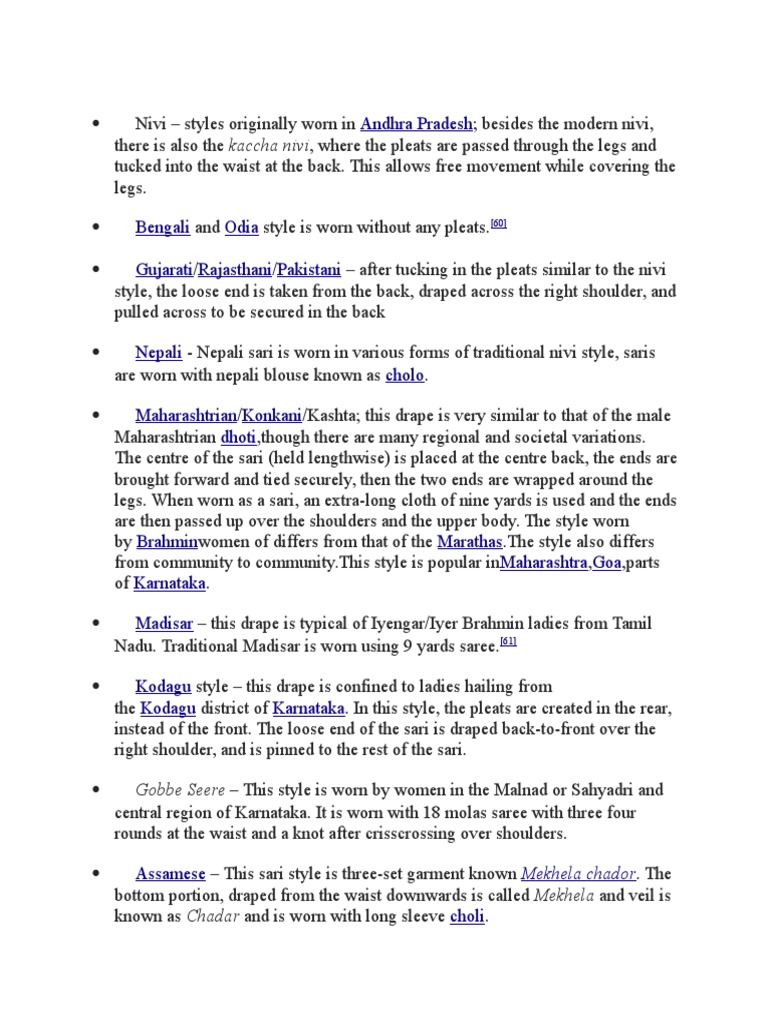 • Nivi – styles originally worn in Andhra Pradesh; besides the modern nivi, there is also the kaccha nivi, where the pleats are passed through the legs and tucked into the waist at the back. This allows free movement while covering the legs.

• Bengali and Odia style is worn without any pleats.[60]

• Gujarati/Rajasthani/Pakistani – after tucking in the pleats similar to the nivi style, the loose end is taken from the back, draped across the right shoulder, and pulled across to be secured in the back

• Nepali - Nepali sari is worn in various forms of traditional nivi style, saris are worn with nepali blouse known as cholo.

• Maharashtrian/Konkani/Kashta; this drape is very similar to that of the male Maharashtrian dhoti,though there are many regional and societal variations. The centre of the sari (held lengthwise) is placed at the centre back, the ends are brought forward and tied securely, then the two ends are wrapped around the legs. When worn as a sari, an extra-long cloth of nine yards is used and the ends are then passed up over the shoulders and the upper body. The style worn by Brahminwomen of differs from that of the Marathas.The style also differs from community to community.This style is popular inMaharashtra,Goa,parts of Karnataka.

• Madisar – this drape is typical of Iyengar/Iyer Brahmin ladies from Tamil Nadu. Traditional Madisar is worn using 9 yards saree.[61]

• Kodagu style – this drape is confined to ladies hailing from the Kodagu district of Karnataka. In this style, the pleats are created in the rear, instead of the front. The loose end of the sari is draped back-to-front over the right shoulder, and is pinned to the rest of the sari.

• Gobbe Seere – This style is worn by women in the Malnad or Sahyadri and central region of Karnataka. It is worn with 18 molas saree with three four rounds at the waist and a knot after crisscrossing over shoulders.

• Assamese – This sari style is three-set garment known Mekhela chador. The bottom portion, draped from the waist downwards is called Mekhela and veil is known as Chadar and is worn with long sleeve choli.